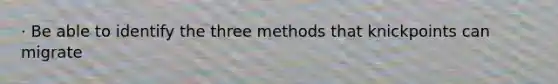 · Be able to identify the three methods that knickpoints can migrate